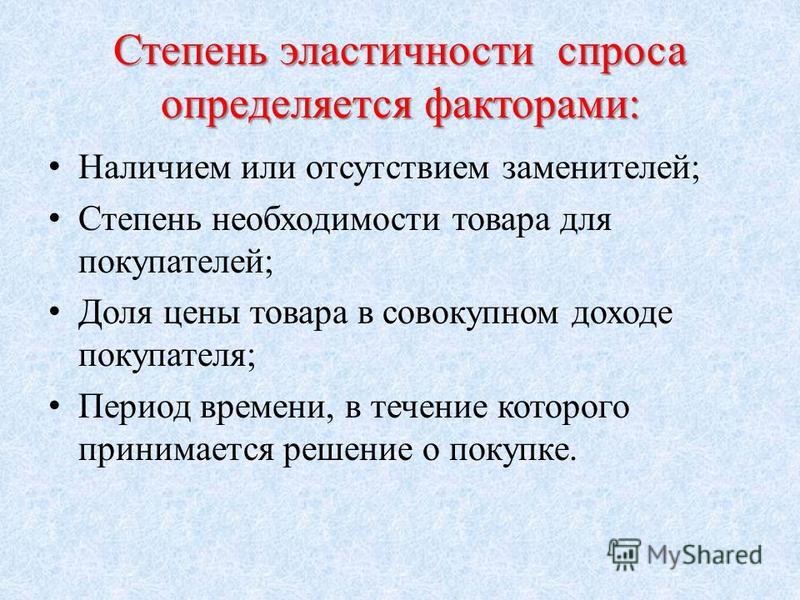 Степень эластичности спроса определяется факторами:

• Наличием или отсутствием заменителей;
• Степень необходимости товара для покупателей;
• Доля цены товара в совокупном доходе покупателя;
• Период времени, в течение которого принимается решение о покупке.

MyShared